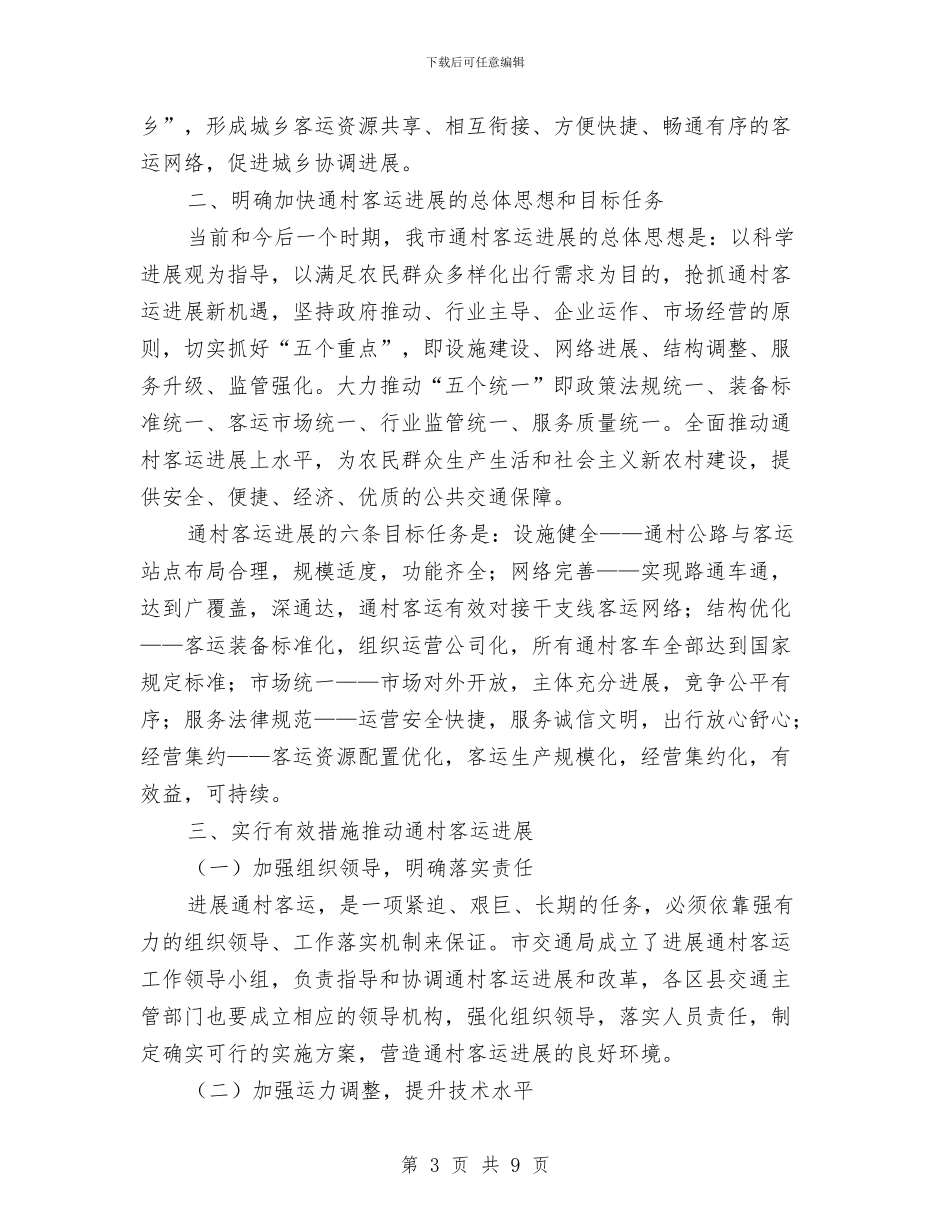 下载后可任意编辑

乡”，形成城乡客运资源共享、相互衔接、方便快捷、畅通有序的客运网络，促进城乡协调进展。

二、明确加快通村客运进展的总体思想和目标任务

当前和今后一个时期，我市通村客运进展的总体思想是：以科学进展观为指导，以满足农民群众多样化出行需求为目的，抢抓通村客运进展新机遇，坚持政府推动、行业主导、企业运作、市场经营的原则，切实抓好“五个重点”，即设施建设、网络进展、结构调整、服务升级、监管强化。大力推动“五个统一”即政策法规统一、装备标准统一、客运市场统一、行业监管统一、服务质量统一。全面推动通村客运进展上水平，为农民群众生产生活和社会主义新农村建设，提供安全、便捷、经济、优质的公共交通保障。

通村客运进展的六条目标任务是：设施健全——通村公路与客运站点布局合理，规模适度，功能齐全；网络完善——实现路通车通，达到广覆盖，深通达，通村客运有效对接干支线客运网络；结构优化——客运装备标准化，组织运营公司化，所有通村客车全部达到国家规定标准；市场统一——市场对外开放，主体充分进展，竞争公平有序；服务法律规范——运营安全快捷，服务诚信文明，出行放心舒心；经营集约——客运资源配置优化，客运生产规模化，经营集约化，有效益，可持续。

三、实行有效措施推动通村客运进展

（一）加强组织领导，明确落实责任

进展通村客运，是一项紧迫、艰巨、长期的任务，必须依靠强有力的组织领导、工作落实机制来保证。市交通局成立了进展通村客运工作领导小组，负责指导和协调通村客运进展和改革，各区县交通主管部门也要成立相应的领导机构，强化组织领导，落实人员责任，制定确实可行的实施方案，营造通村客运进展的良好环境。

（二）加强运力调整，提升技术水平

第 3 页 共 9 页